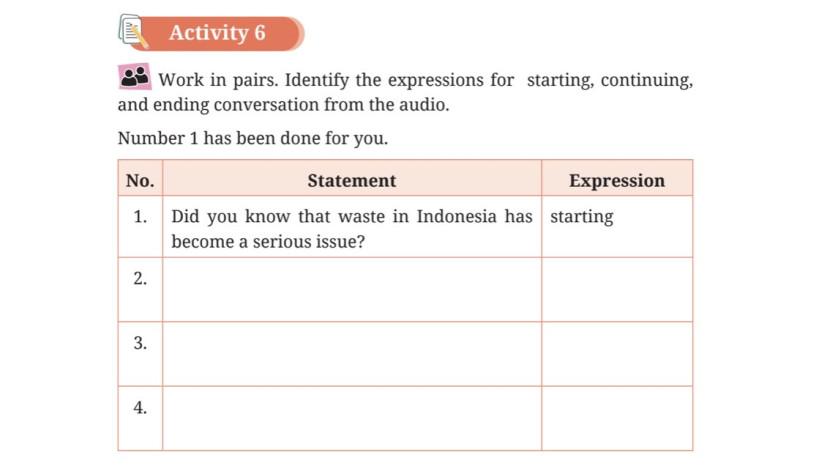 Activity 6

Work in pairs. Identify the expressions for starting, continuing, and ending conversation from the audio.

Number 1 has been done for you.

| No. | Statement | Expression |
|---|---|---|
| 1. | Did you know that waste in Indonesia has become a serious issue? | starting |
| 2. | | |
| 3. | | |
| 4. | | |